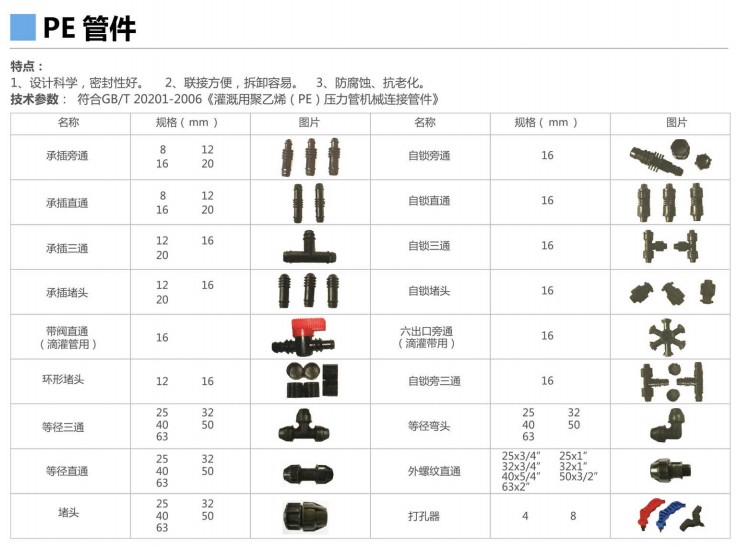 PE 管件

特点：
1、设计科学，密封性好。　2、联接方便，拆卸容易。　3、防腐蚀、抗老化。
技术参数： 符合GB/T 20201-2006《灌溉用聚乙烯（PE）压力管机械连接管件》

| 名称 | 规格（mm） | 图片 | 名称 | 规格（mm） | 图片 |
|---|---|---|---|---|---|
| 承插旁通 | 8 12 16 20 | | 自锁旁通 | 16 | |
| 承插直通 | 8 12 16 20 | | 自锁直通 | 16 | |
| 承插三通 | 12 16 20 | | 自锁三通 | 16 | |
| 承插堵头 | 12 16 20 | | 自锁堵头 | 16 | |
| 带阀直通（滴灌管用） | 16 | | 六出口旁通（滴灌带用） | 16 | |
| 环形堵头 | 12 16 | | 自锁旁三通 | 16 | |
| 等径三通 | 25 32 40 50 63 | | 等径弯头 | 25 32 40 50 63 | |
| 等径直通 | 25 32 40 50 63 | | 外螺纹直通 | 25x3/4" 25x1" 32x3/4" 32x1" 40x5/4" 50x3/2" 63x2" | |
| 堵头 | 25 32 40 50 63 | | 打孔器 | 4 8 | |